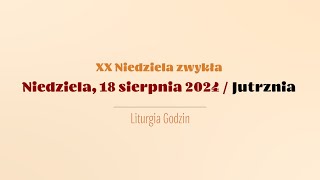 XX Niedziela zwykła

Niedziela, 18 sierpnia 2024 / Jutrznia

Liturgia Godzin